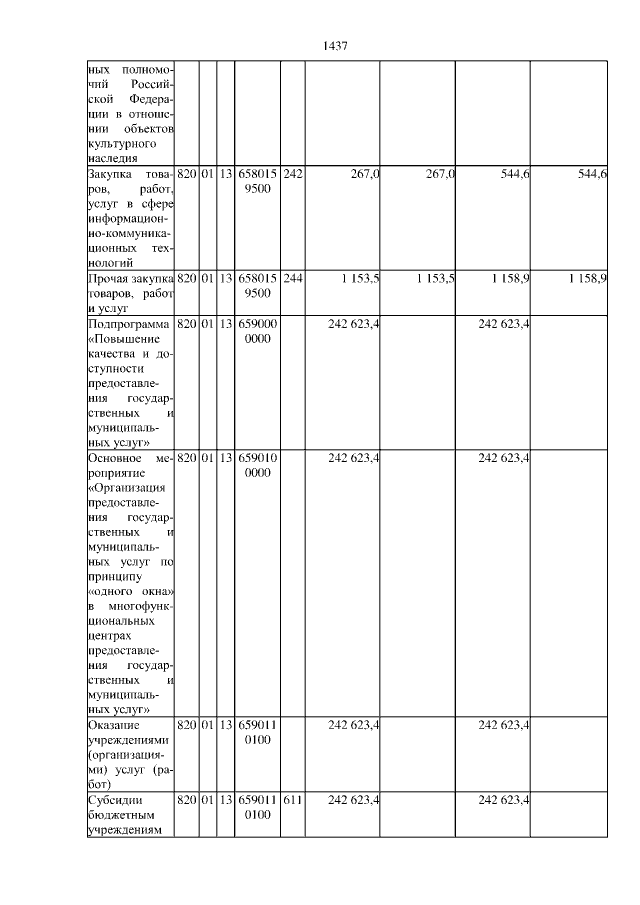 1437

| | | | | | | | | | |
|---|---|---|---|---|---|---|---|---|---|
| ных полномочий Российской Федерации в отношении объектов культурного наследия | | | | | | | | | |
| Закупка товаров, работ, услуг в сфере информационно-коммуникационных технологий | 820 | 01 | 13 | 6580159500 | 242 | 267,0 | 267,0 | 544,6 | 544,6 |
| Прочая закупка товаров, работ и услуг | 820 | 01 | 13 | 6580159500 | 244 | 1 153,5 | 1 153,5 | 1 158,9 | 1 158,9 |
| Подпрограмма «Повышение качества и доступности предоставления государственных и муниципальных услуг» | 820 | 01 | 13 | 6590000000 | | 242 623,4 | | 242 623,4 | |
| Основное мероприятие «Организация предоставления государственных и муниципальных услуг по принципу «одного окна» в многофункциональных центрах предоставления государственных и муниципальных услуг» | 820 | 01 | 13 | 6590100000 | | 242 623,4 | | 242 623,4 | |
| Оказание учреждениями (организациями) услуг (работ) | 820 | 01 | 13 | 6590110100 | | 242 623,4 | | 242 623,4 | |
| Субсидии бюджетным учреждениям | 820 | 01 | 13 | 6590110100 | 611 | 242 623,4 | | 242 623,4 | |